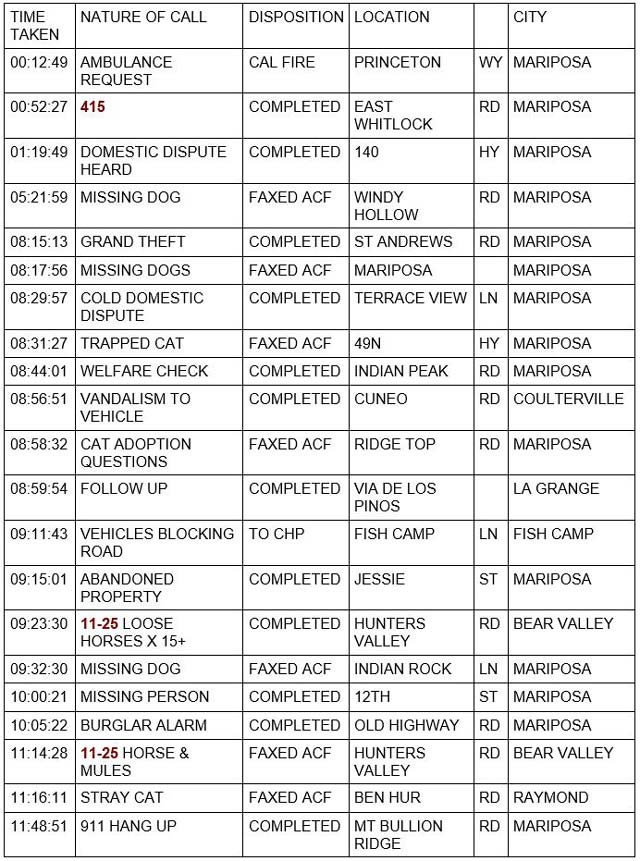 | TIME TAKEN | NATURE OF CALL | DISPOSITION | LOCATION | | CITY |
|---|---|---|---|---|---|
| 00:12:49 | AMBULANCE REQUEST | CAL FIRE | PRINCETON | WY | MARIPOSA |
| 00:52:27 | 415 | COMPLETED | EAST WHITLOCK | RD | MARIPOSA |
| 01:19:49 | DOMESTIC DISPUTE HEARD | COMPLETED | 140 | HY | MARIPOSA |
| 05:21:59 | MISSING DOG | FAXED ACF | WINDY HOLLOW | RD | MARIPOSA |
| 08:15:13 | GRAND THEFT | COMPLETED | ST ANDREWS | RD | MARIPOSA |
| 08:17:56 | MISSING DOGS | FAXED ACF | MARIPOSA | | MARIPOSA |
| 08:29:57 | COLD DOMESTIC DISPUTE | COMPLETED | TERRACE VIEW | LN | MARIPOSA |
| 08:31:27 | TRAPPED CAT | FAXED ACF | 49N | HY | MARIPOSA |
| 08:44:01 | WELFARE CHECK | COMPLETED | INDIAN PEAK | RD | MARIPOSA |
| 08:56:51 | VANDALISM TO VEHICLE | COMPLETED | CUNEO | RD | COULTERVILLE |
| 08:58:32 | CAT ADOPTION QUESTIONS | FAXED ACF | RIDGE TOP | RD | MARIPOSA |
| 08:59:54 | FOLLOW UP | COMPLETED | VIA DE LOS PINOS | | LA GRANGE |
| 09:11:43 | VEHICLES BLOCKING ROAD | TO CHP | FISH CAMP | LN | FISH CAMP |
| 09:15:01 | ABANDONED PROPERTY | COMPLETED | JESSIE | ST | MARIPOSA |
| 09:23:30 | 11-25 LOOSE HORSES X 15+ | COMPLETED | HUNTERS VALLEY | RD | BEAR VALLEY |
| 09:32:30 | MISSING DOG | FAXED ACF | INDIAN ROCK | LN | MARIPOSA |
| 10:00:21 | MISSING PERSON | COMPLETED | 12TH | ST | MARIPOSA |
| 10:05:22 | BURGLAR ALARM | COMPLETED | OLD HIGHWAY | RD | MARIPOSA |
| 11:14:28 | 11-25 HORSE & MULES | FAXED ACF | HUNTERS VALLEY | RD | BEAR VALLEY |
| 11:16:11 | STRAY CAT | FAXED ACF | BEN HUR | RD | RAYMOND |
| 11:48:51 | 911 HANG UP | COMPLETED | MT BULLION RIDGE | RD | MARIPOSA |